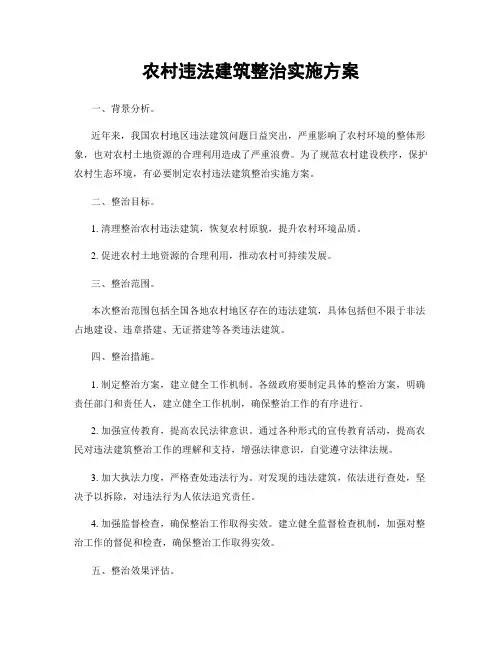 农村违法建筑整治实施方案

一、背景分析。

近年来，我国农村地区违法建筑问题日益突出，严重影响了农村环境的整体形象，也对农村土地资源的合理利用造成了严重浪费。为了规范农村建设秩序，保护农村生态环境，有必要制定农村违法建筑整治实施方案。

二、整治目标。

1. 清理整治农村违法建筑，恢复农村原貌，提升农村环境品质。

2. 促进农村土地资源的合理利用，推动农村可持续发展。

三、整治范围。

本次整治范围包括全国各地农村地区存在的违法建筑，具体包括但不限于非法占地建设、违章搭建、无证搭建等各类违法建筑。

四、整治措施。

1. 制定整治方案，建立健全工作机制。各级政府要制定具体的整治方案，明确责任部门和责任人，建立健全工作机制，确保整治工作的有序进行。

2. 加强宣传教育，提高农民法律意识。通过各种形式的宣传教育活动，提高农民对违法建筑整治工作的理解和支持，增强法律意识，自觉遵守法律法规。

3. 加大执法力度，严格查处违法行为。对发现的违法建筑，依法进行查处，坚决予以拆除，对违法行为人依法追究责任。

4. 加强监督检查，确保整治工作取得实效。建立健全监督检查机制，加强对整治工作的督促和检查，确保整治工作取得实效。

五、整治效果评估。